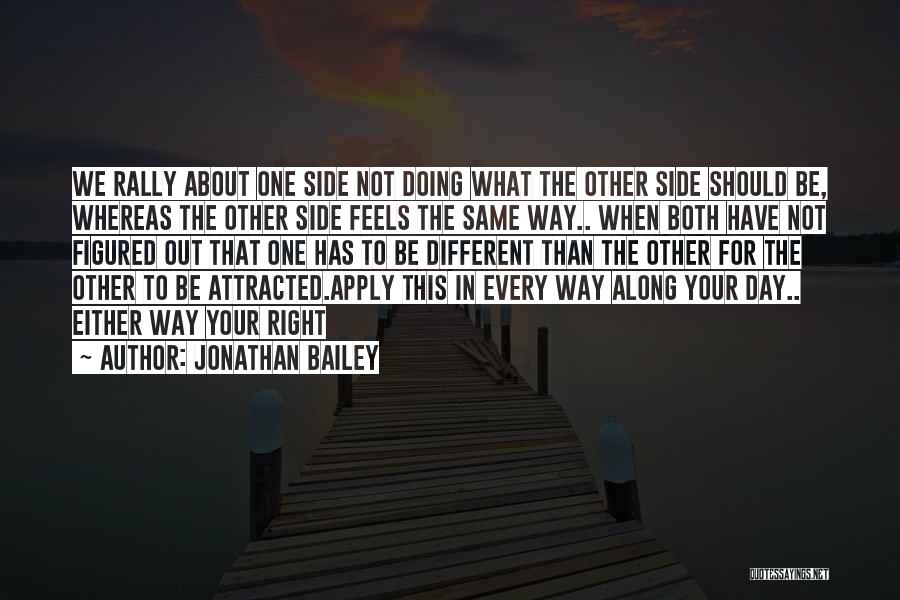 WE RALLY ABOUT ONE SIDE NOT DOING WHAT THE OTHER SIDE SHOULD BE, WHEREAS THE OTHER SIDE FEELS THE SAME WAY.. WHEN BOTH HAVE NOT FIGURED OUT THAT ONE HAS TO BE DIFFERENT THAN THE OTHER FOR THE OTHER TO BE ATTRACTED.APPLY THIS IN EVERY WAY ALONG YOUR DAY.. EITHER WAY YOUR RIGHT

~ AUTHOR: JONATHAN BAILEY

QUOTESSAYINGS.NET